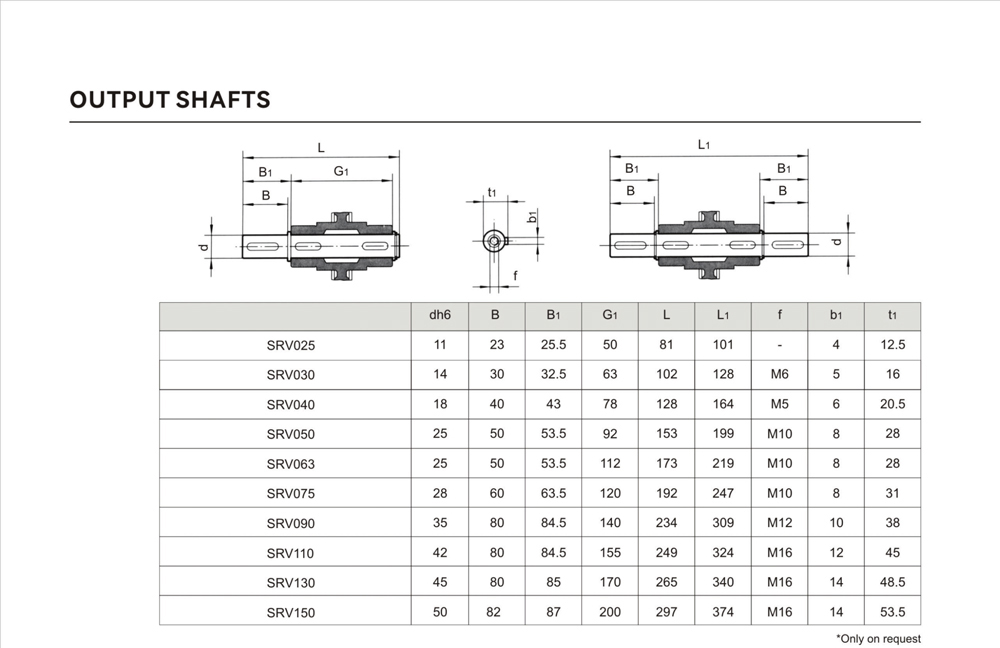 OUTPUT SHAFTS

L
B1
G1
B
d

t1
b1
f

L1
B1
B1
B
B
d

| | dh6 | B | B1 | G1 | L | L1 | f | b1 | t1 |
|---|---|---|---|---|---|---|---|---|---|
| SRV025 | 11 | 23 | 25.5 | 50 | 81 | 101 | - | 4 | 12.5 |
| SRV030 | 14 | 30 | 32.5 | 63 | 102 | 128 | M6 | 5 | 16 |
| SRV040 | 18 | 40 | 43 | 78 | 128 | 164 | M5 | 6 | 20.5 |
| SRV050 | 25 | 50 | 53.5 | 92 | 153 | 199 | M10 | 8 | 28 |
| SRV063 | 25 | 50 | 53.5 | 112 | 173 | 219 | M10 | 8 | 28 |
| SRV075 | 28 | 60 | 63.5 | 120 | 192 | 247 | M10 | 8 | 31 |
| SRV090 | 35 | 80 | 84.5 | 140 | 234 | 309 | M12 | 10 | 38 |
| SRV110 | 42 | 80 | 84.5 | 155 | 249 | 324 | M16 | 12 | 45 |
| SRV130 | 45 | 80 | 85 | 170 | 265 | 340 | M16 | 14 | 48.5 |
| SRV150 | 50 | 82 | 87 | 200 | 297 | 374 | M16 | 14 | 53.5 |

*Only on request